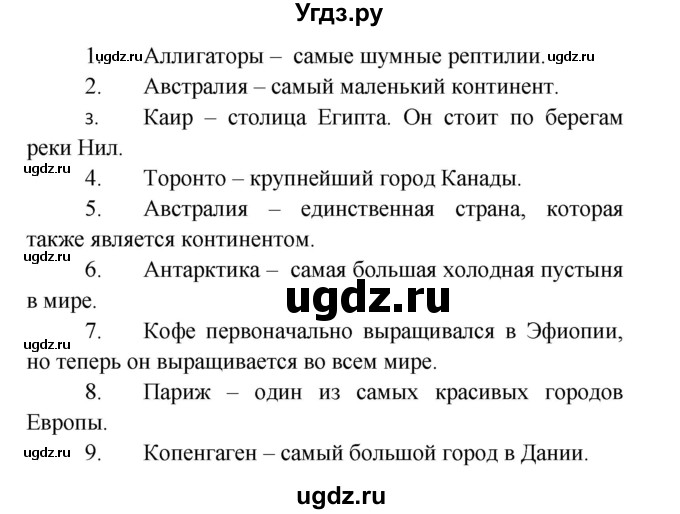 Угдз.ру

1. ugdz.ru Аллигаторы – самые шумные рептилии. ugdz.ru

2. Австралия – самый маленький континент.

3. Каир – столица Египта. Он стоит по берегам реки Нил.

ugdz.ru

4. Торонто – крупнейший город Канады.

5. Австралия – единственная страна, которая также является континентом.

ugdz.ru

6. Антарктика – самая большая холодная пустыня в мире.

ugdz.ru

7. Кофе первоначально выращивался в Эфиопии, но теперь он выращивается во всем мире.

ugdz.ru

8. Париж – один из самых красивых городов Европы.

ugdz.ru

9. Копенгаген – самый большой город в Дании.

ugdz.ru